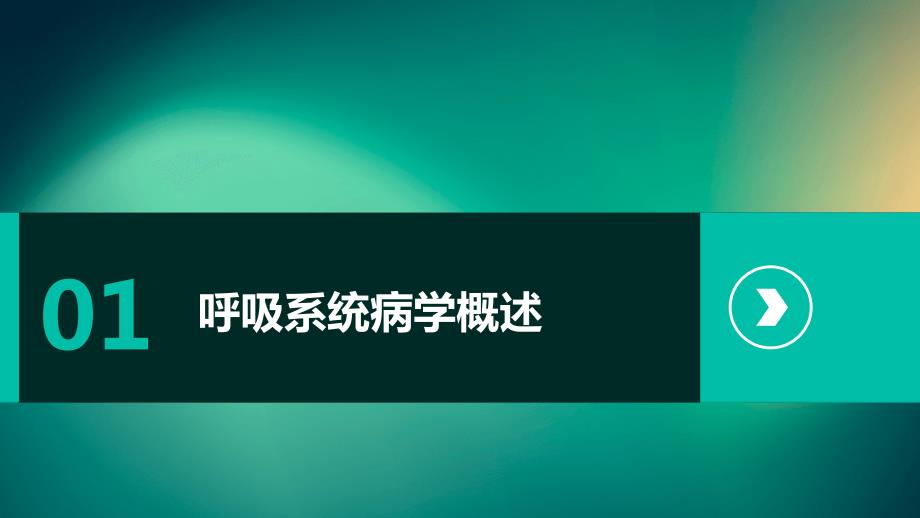 01 呼吸系统病学概述